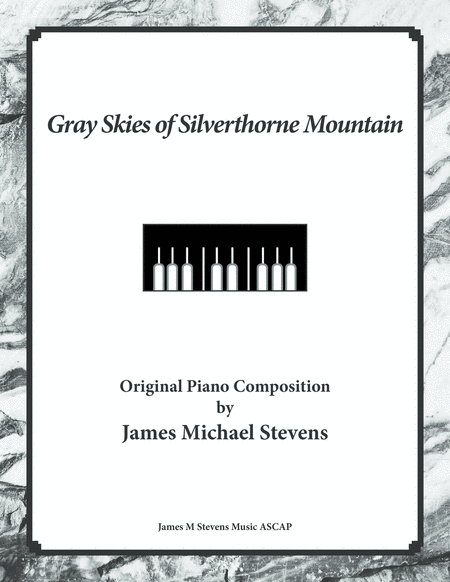 Gray Skies of Silverthorne Mountain

Original Piano Composition
by
James Michael Stevens

James M Stevens Music ASCAP